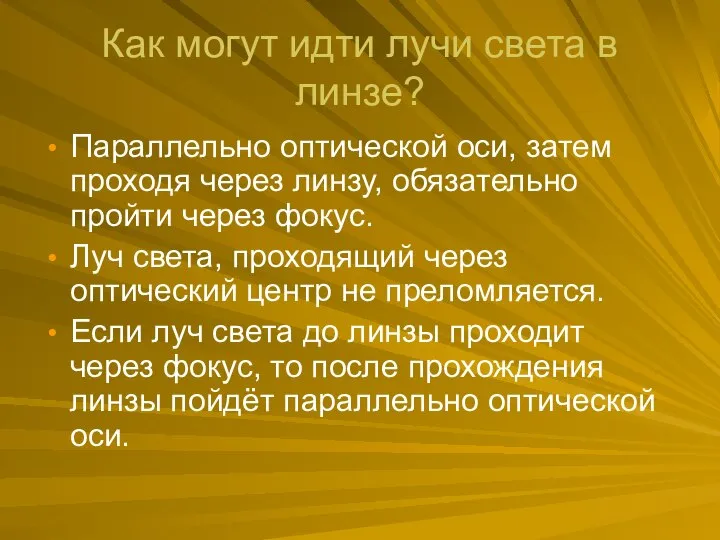 Как могут идти лучи света в линзе?

• Параллельно оптической оси, затем проходя через линзу, обязательно пройти через фокус.

• Луч света, проходящий через оптический центр не преломляется.

• Если луч света до линзы проходит через фокус, то после прохождения линзы пойдёт параллельно оптической оси.